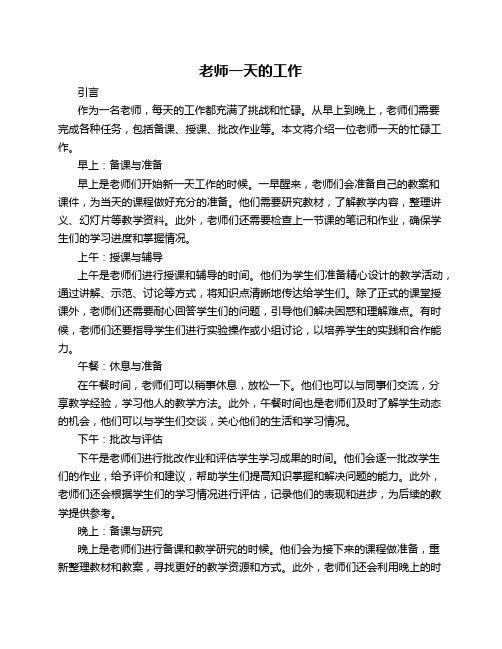 老师一天的工作

引言

作为一名老师，每天的工作都充满了挑战和忙碌。从早上到晚上，老师们需要完成各种任务，包括备课、授课、批改作业等。本文将介绍一位老师一天的忙碌工作。

早上：备课与准备

早上是老师们开始新一天工作的时候。一早醒来，老师们会准备自己的教案和课件，为当天的课程做好充分的准备。他们需要研究教材，了解教学内容，整理讲义、幻灯片等教学资料。此外，老师们还需要检查上一节课的笔记和作业，确保学生们的学习进度和掌握情况。

上午：授课与辅导

上午是老师们进行授课和辅导的时间。他们为学生们准备精心设计的教学活动，通过讲解、示范、讨论等方式，将知识点清晰地传达给学生们。除了正式的课堂授课外，老师们还需要耐心回答学生们的问题，引导他们解决困惑和理解难点。有时候，老师们还要指导学生们进行实验操作或小组讨论，以培养学生的实践和合作能力。

午餐：休息与准备

在午餐时间，老师们可以稍事休息，放松一下。他们也可以与同事们交流，分享教学经验，学习他人的教学方法。此外，午餐时间也是老师们及时了解学生动态的机会，他们可以与学生们交谈，关心他们的生活和学习情况。

下午：批改与评估

下午是老师们进行批改作业和评估学生学习成果的时间。他们会逐一批改学生们的作业，给予评价和建议，帮助学生们提高知识掌握和解决问题的能力。此外，老师们还会根据学生们的学习情况进行评估，记录他们的表现和进步，为后续的教学提供参考。

晚上：备课与研究

晚上是老师们进行备课和教学研究的时候。他们会为接下来的课程做准备，重新整理教材和教案，寻找更好的教学资源和方式。此外，老师们还会利用晚上的时